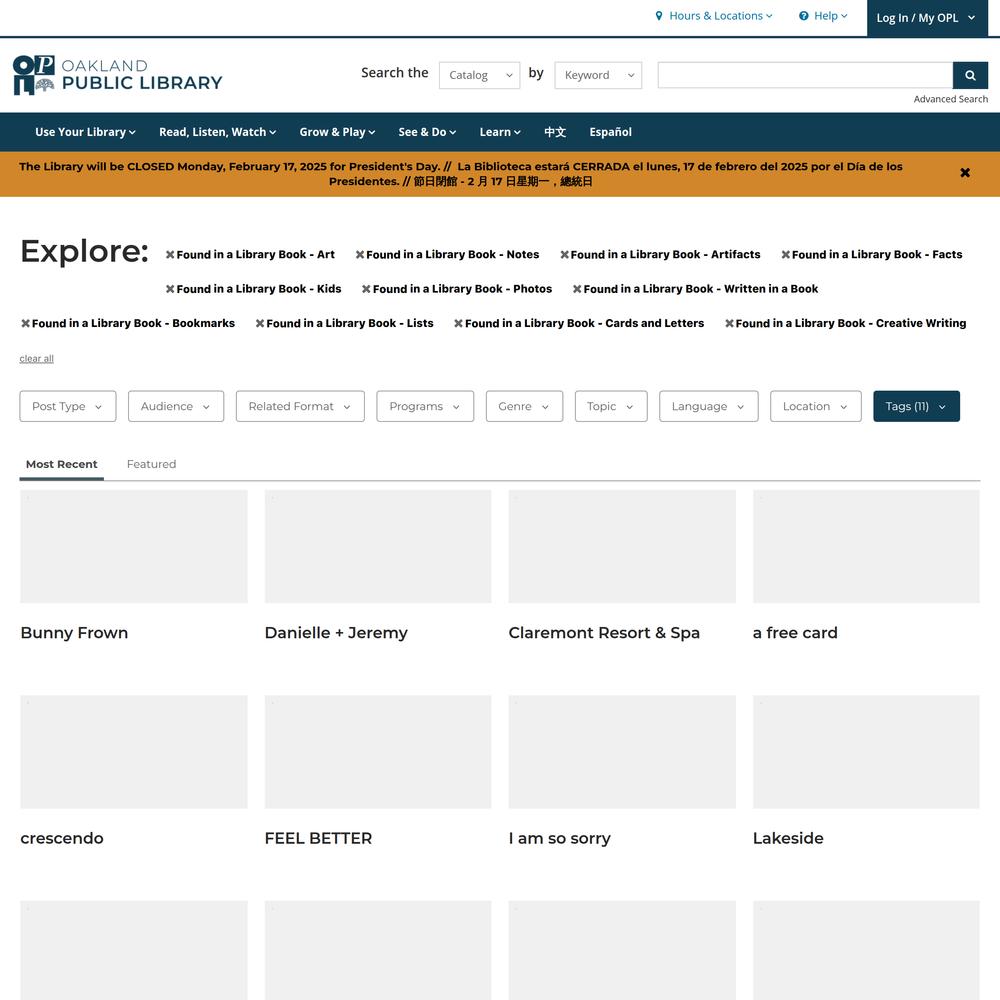 Hours & Locations Help Log In / My OPL

OAKLAND PUBLIC LIBRARY

Search the Catalog by Keyword

Advanced Search

Use Your Library Read, Listen, Watch Grow & Play See & Do Learn 中文 Español

The Library will be CLOSED Monday, February 17, 2025 for President's Day. // La Biblioteca estará CERRADA el lunes, 17 de febrero del 2025 por el Día de los Presidentes. // 節日閉館 - 2 月 17 日星期一，總統日

Explore: Found in a Library Book - Art Found in a Library Book - Notes Found in a Library Book - Artifacts Found in a Library Book - Facts Found in a Library Book - Kids Found in a Library Book - Photos Found in a Library Book - Written in a Book Found in a Library Book - Bookmarks Found in a Library Book - Lists Found in a Library Book - Cards and Letters Found in a Library Book - Creative Writing

clear all

Post Type Audience Related Format Programs Genre Topic Language Location Tags (11)

Most Recent Featured

Bunny Frown

Danielle + Jeremy

Claremont Resort & Spa

a free card

crescendo

FEEL BETTER

I am so sorry

Lakeside